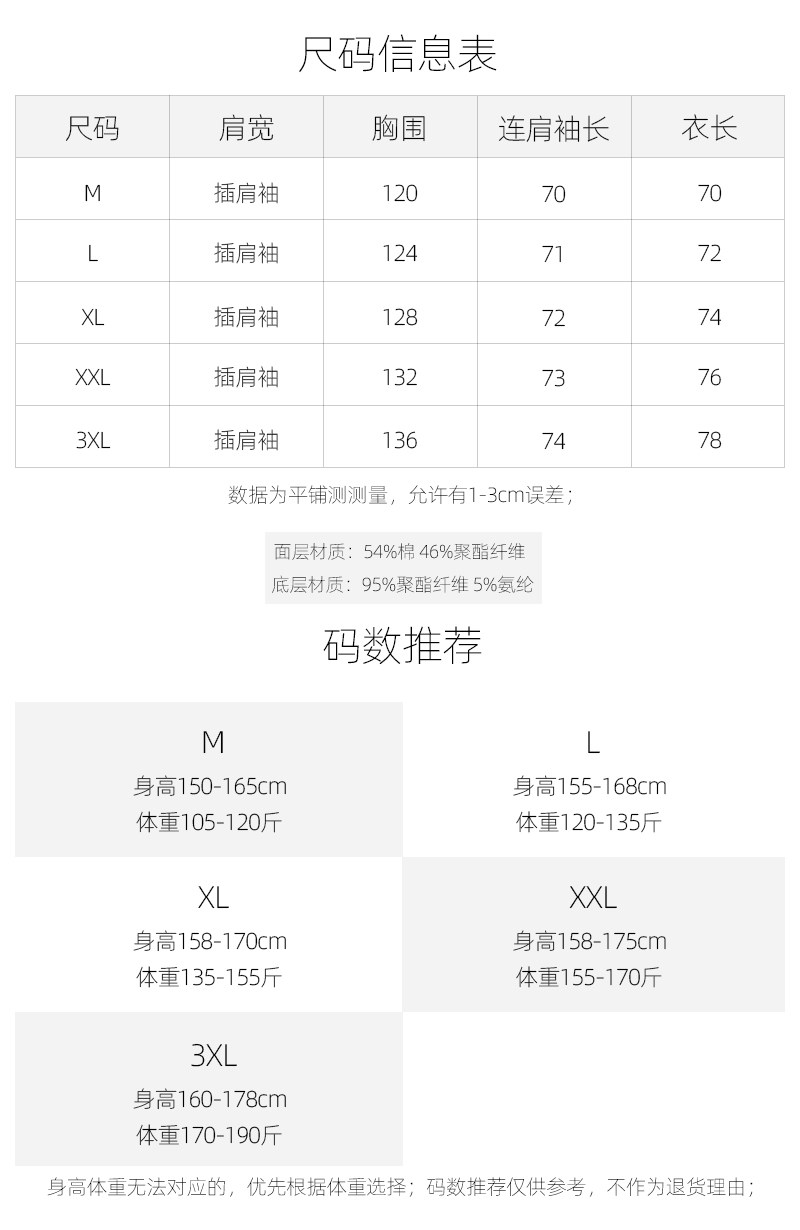 尺码信息表

| 尺码 | 肩宽 | 胸围 | 连肩袖长 | 衣长 |
|---|---|---|---|---|
| M | 插肩袖 | 120 | 70 | 70 |
| L | 插肩袖 | 124 | 71 | 72 |
| XL | 插肩袖 | 128 | 72 | 74 |
| XXL | 插肩袖 | 132 | 73 | 76 |
| 3XL | 插肩袖 | 136 | 74 | 78 |

数据为平铺测测量，允许有1-3cm误差；

面层材质：54%棉 46%聚酯纤维
底层材质：95%聚酯纤维 5%氨纶

码数推荐

M
身高150-165cm
体重105-120斤

L
身高155-168cm
体重120-135斤

XL
身高158-170cm
体重135-155斤

XXL
身高158-175cm
体重155-170斤

3XL
身高160-178cm
体重170-190斤

身高体重无法对应的，优先根据体重选择；码数推荐仅供参考，不作为退货理由；